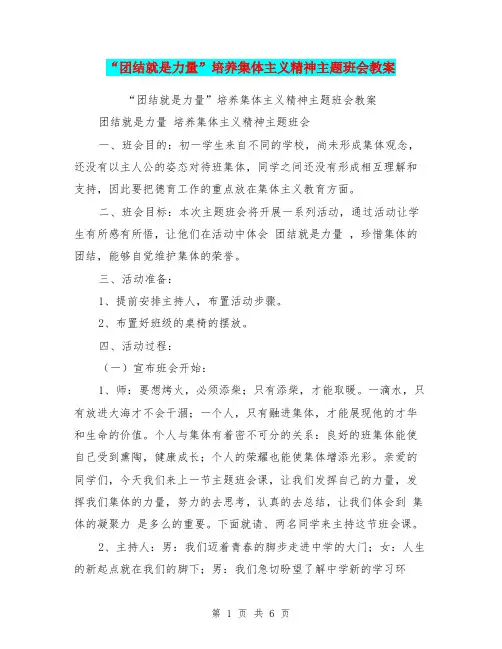 “团结就是力量”培养集体主义精神主题班会教案

“团结就是力量”培养集体主义精神主题班会教案

团结就是力量 培养集体主义精神主题班会

一、班会目的：初一学生来自不同的学校，尚未形成集体观念，还没有以主人公的姿态对待班集体，同学之间还没有形成相互理解和支持，因此要把德育工作的重点放在集体主义教育方面。

二、班会目标：本次主题班会将开展一系列活动，通过活动让学生有所感有所悟，让他们在活动中体会 团结就是力量 ，珍惜集体的团结，能够自觉维护集体的荣誉。

三、活动准备：

1、提前安排主持人，布置活动步骤。

2、布置好班级的桌椅的摆放。

四、活动过程：

（一）宣布班会开始：

1、师：要想烤火，必须添柴；只有添柴，才能取暖。一滴水，只有放进大海才不会干涸；一个人，只有融进集体，才能展现他的才华和生命的价值。个人与集体有着密不可分的关系：良好的班集体能使自己受到熏陶，健康成长；个人的荣耀也能使集体增添光彩。亲爱的同学们，今天我们来上一节主题班会课，让我们发挥自己的力量，发挥我们集体的力量，努力的去思考，认真的去总结，让我们体会到 集体的凝聚力 是多么的重要。下面就请、两名同学来主持这节班会课。

2、主持人：男：我们迈着青春的脚步走进中学的大门；女：人生的新起点就在我们的脚下；男：我们急切盼望了解中学新的学习环

第 1 页 共 6 页